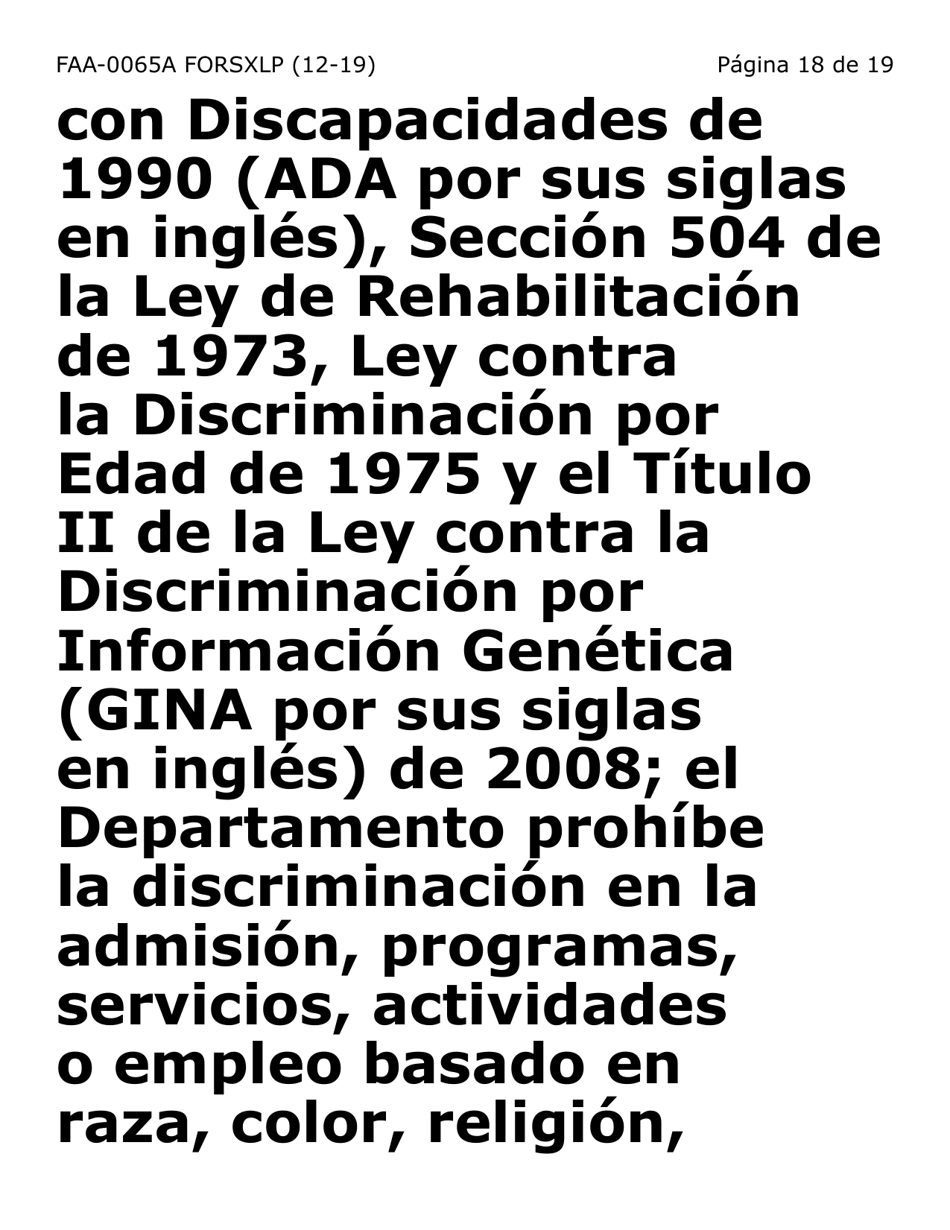 FAA-0065A FORSXLP (12-19)

Página 18 de 19

con Discapacidades de 1990 (ADA por sus siglas en inglés), Sección 504 de la Ley de Rehabilitación de 1973, Ley contra la Discriminación por Edad de 1975 y el Título II de la Ley contra la Discriminación por Información Genética (GINA por sus siglas en inglés) de 2008; el Departamento prohíbe la discriminación en la admisión, programas, servicios, actividades o empleo basado en raza, color, religión,